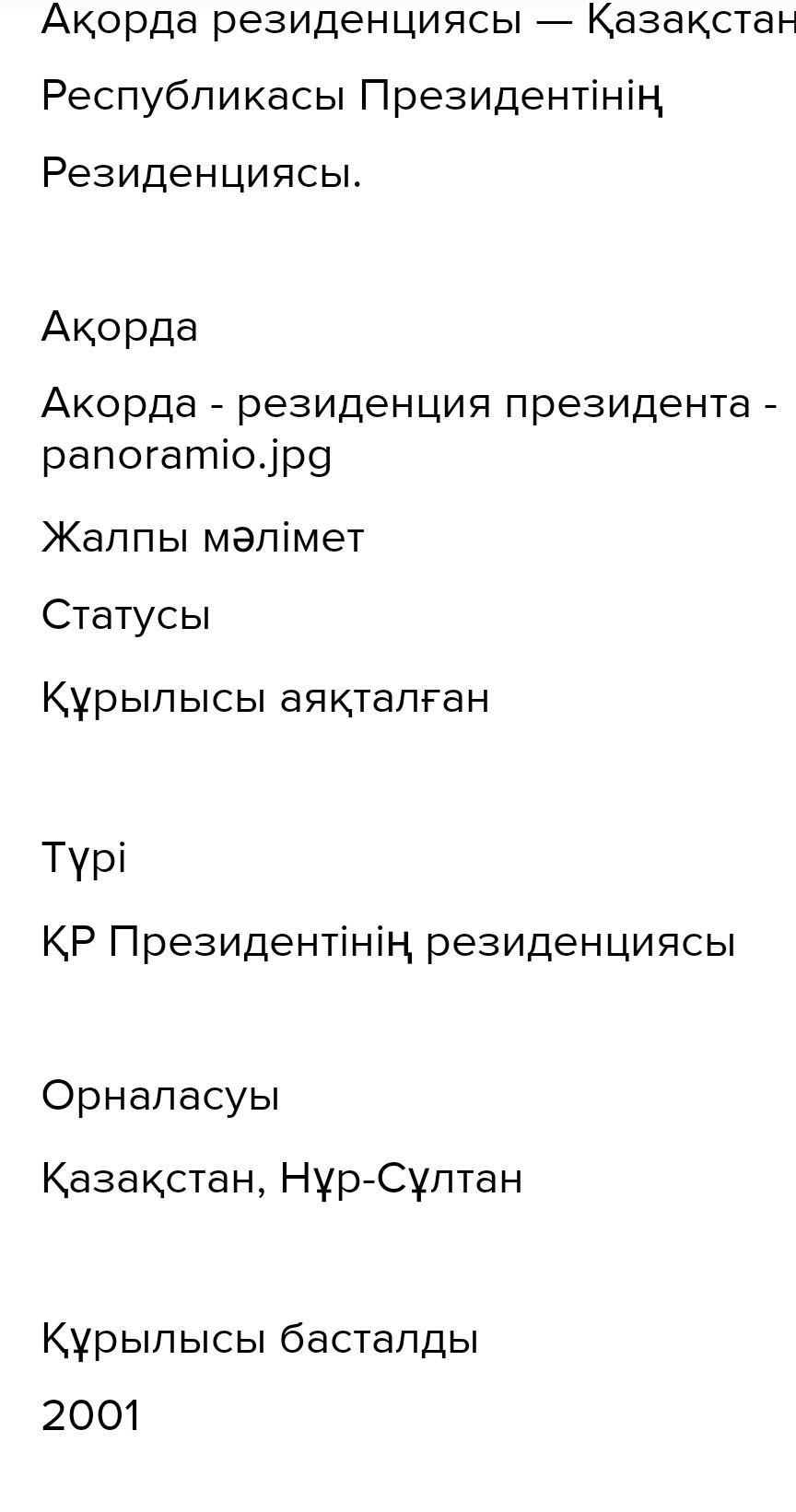 Ақорда резиденциясы — Қазақстан Республикасы Президентінің Резиденциясы.

Ақорда

Акорда - резиденция президента - panoramio.jpg

Жалпы мәлімет

Статусы

Құрылысы аяқталған

Түрі

ҚР Президентінің резиденциясы

Орналасуы

Қазақстан, Нұр-Сұлтан

Құрылысы басталды

2001